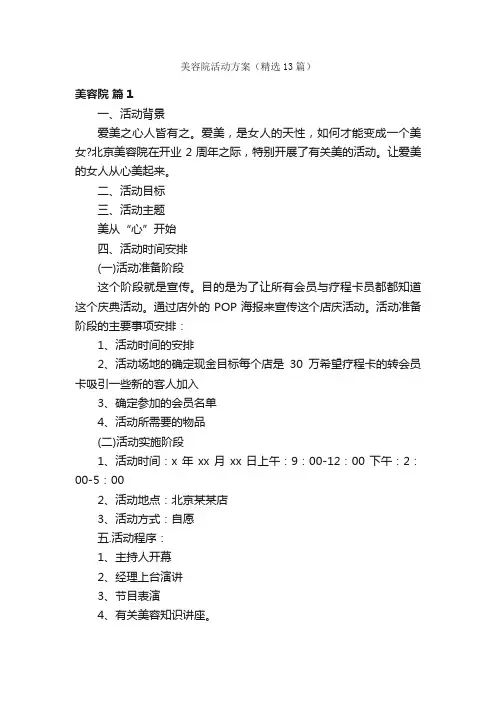 美容院活动方案（精选13篇）

美容院 篇1

一、活动背景

爱美之心人皆有之。爱美，是女人的天性，如何才能变成一个美女?北京美容院在开业 2 周年之际，特别开展了有关美的活动。让爱美的女人从心美起来。

二、活动目标

三、活动主题

美从“心”开始

四、活动时间安排

(一)活动准备阶段

这个阶段就是宣传。目的是为了让所有会员与疗程卡员都都知道这个庆典活动。通过店外的 POP 海报来宣传这个店庆活动。活动准备阶段的主要事项安排：

1、活动时间的安排

2、活动场地的确定现金目标每个店是 30 万希望疗程卡的转会员卡吸引一些新的客人加入

3、确定参加的会员名单

4、活动所需要的物品

(二)活动实施阶段

1、活动时间：x 年 xx 月 xx 日上午：9：00-12：00 下午：2：00-5：00

2、活动地点：北京某某店

3、活动方式：自愿

五.活动程序：

1、主持人开幕

2、经理上台演讲

3、节目表演

4、有关美容知识讲座。